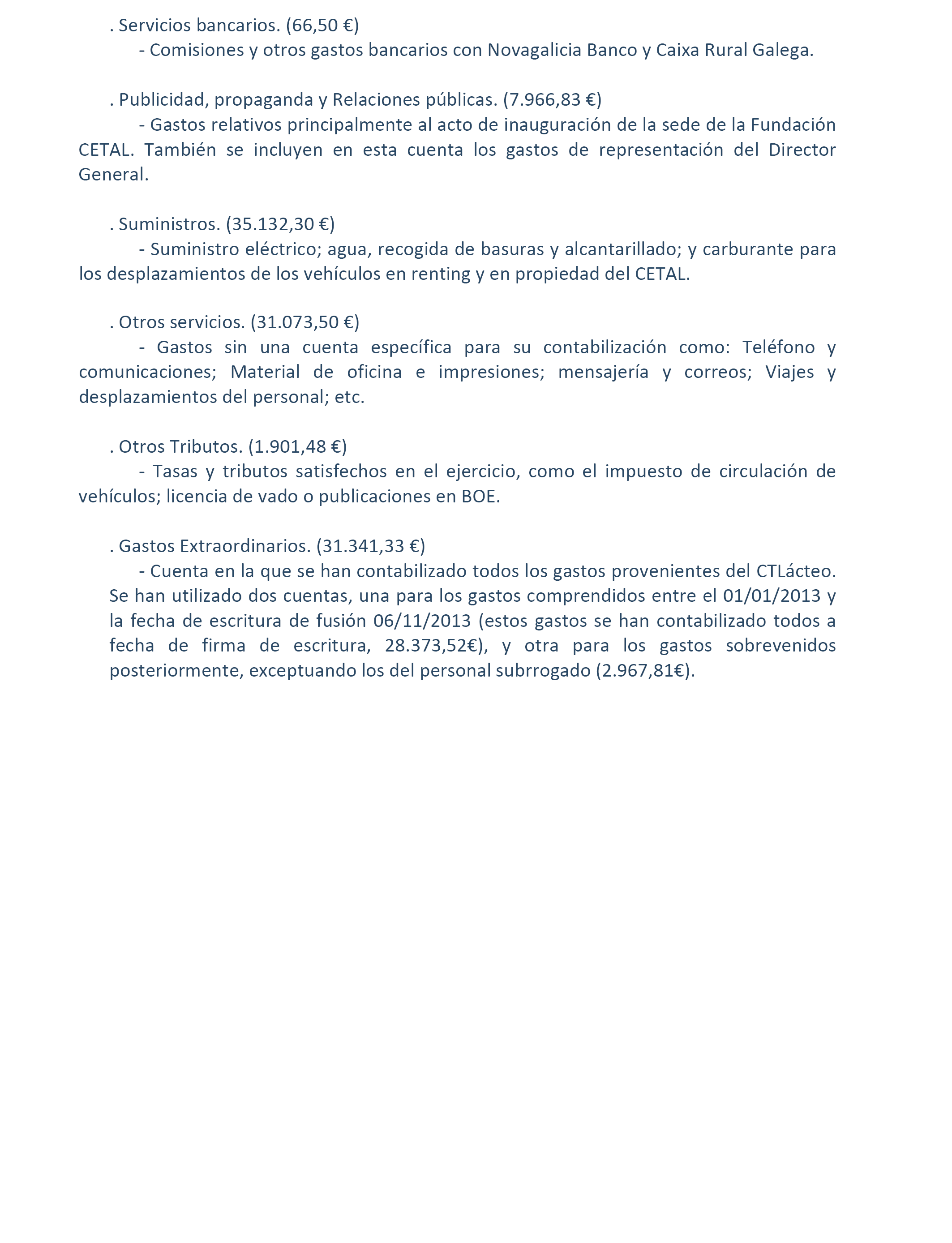 . Servicios bancarios. (66,50 €)

- Comisiones y otros gastos bancarios con Novagalicia Banco y Caixa Rural Galega.

. Publicidad, propaganda y Relaciones públicas. (7.966,83 €)

- Gastos relativos principalmente al acto de inauguración de la sede de la Fundación CETAL. También se incluyen en esta cuenta los gastos de representación del Director General.

. Suministros. (35.132,30 €)

- Suministro eléctrico; agua, recogida de basuras y alcantarillado; y carburante para los desplazamientos de los vehículos en renting y en propiedad del CETAL.

. Otros servicios. (31.073,50 €)

- Gastos sin una cuenta específica para su contabilización como: Teléfono y comunicaciones; Material de oficina e impresiones; mensajería y correos; Viajes y desplazamientos del personal; etc.

. Otros Tributos. (1.901,48 €)

- Tasas y tributos satisfechos en el ejercicio, como el impuesto de circulación de vehículos; licencia de vado o publicaciones en BOE.

. Gastos Extraordinarios. (31.341,33 €)

- Cuenta en la que se han contabilizado todos los gastos provenientes del CTLácteo. Se han utilizado dos cuentas, una para los gastos comprendidos entre el 01/01/2013 y la fecha de escritura de fusión 06/11/2013 (estos gastos se han contabilizado todos a fecha de firma de escritura, 28.373,52€), y otra para los gastos sobrevenidos posteriormente, exceptuando los del personal subrrogado (2.967,81€).